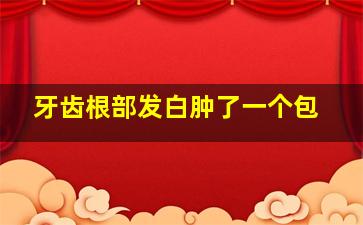 牙齿根部发白肿了一个包